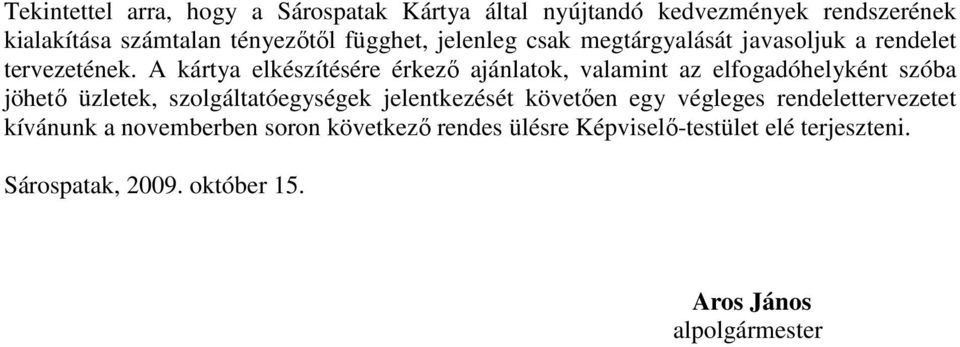 Tekintettel arra, hogy a Sárospatak Kártya által nyújtandó kedvezmények rendszerének kialakítása számtalan tényezőtől függhet, jelenleg csak megtárgyalását javasoljuk a rendelet tervezetének. A kártya elkészítésére érkező ajánlatok, valamint az elfogadóhelyként szóba jöhető üzletek, szolgáltatóegységek jelentkezését követően egy végleges rendelettervezetet kívánunk a novemberben soron következő rendes ülésre Képviselő-testület elé terjeszteni.

Sárospatak, 2009. október 15.

Aros János
alpolgármester